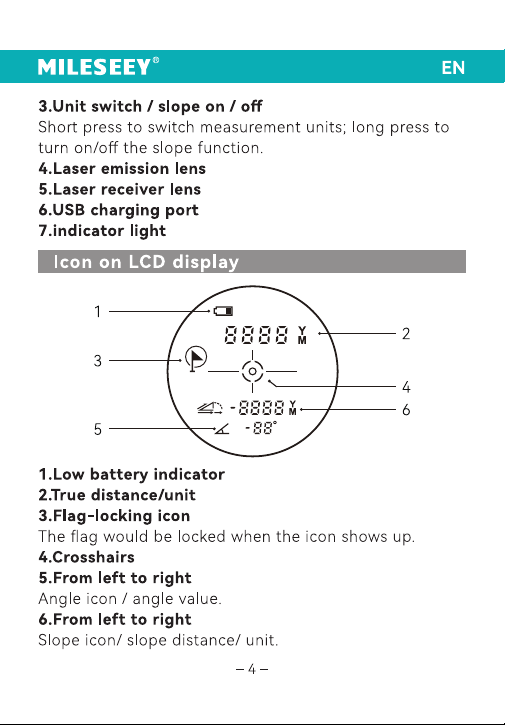 MILESEEY®
EN

3.Unit switch / slope on / off
Short press to switch measurement units; long press to turn on/off the slope function.
4.Laser emission lens
5.Laser receiver lens
6.USB charging port
7.indicator light

Icon on LCD display

1
2
3
4
5
6
8888 Y M
-8888 Y M
-88°

1.Low battery indicator
2.True distance/unit
3.Flag-locking icon
The flag would be locked when the icon shows up.
4.Crosshairs
5.From left to right
Angle icon / angle value.
6.From left to right
Slope icon/ slope distance/ unit.

– 4 –